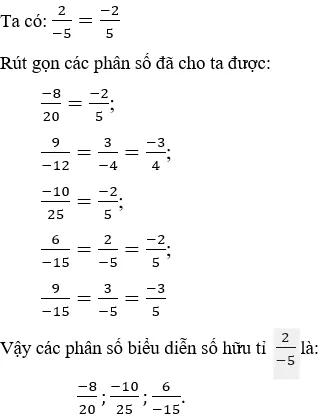 Ta có: $\frac{2}{-5} = \frac{-2}{5}$

Rút gọn các phân số đã cho ta được:

$\frac{-8}{20} = \frac{-2}{5}$;

$\frac{9}{-12} = \frac{3}{-4} = \frac{-3}{4}$;

$\frac{-10}{25} = \frac{-2}{5}$;

$\frac{6}{-15} = \frac{2}{-5} = \frac{-2}{5}$;

$\frac{9}{-15} = \frac{3}{-5} = \frac{-3}{5}$

Vậy các phân số biểu diễn số hữu tỉ $\frac{2}{-5}$ là:

$\frac{-8}{20}$; $\frac{-10}{25}$; $\frac{6}{-15}$.